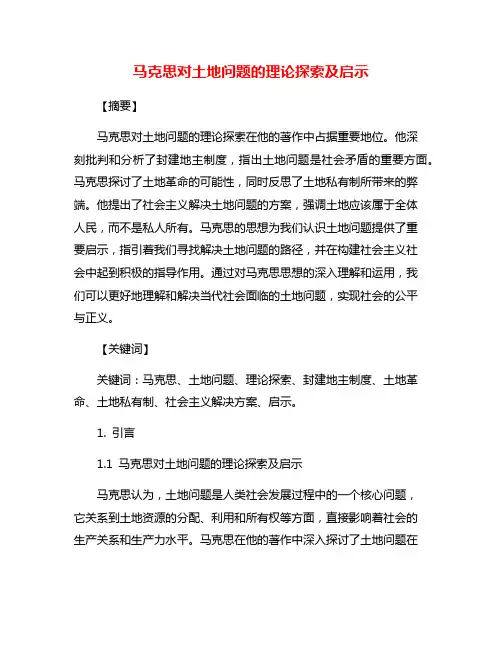 马克思对土地问题的理论探索及启示

【摘要】

马克思对土地问题的理论探索在他的著作中占据重要地位。他深刻批判和分析了封建地主制度，指出土地问题是社会矛盾的重要方面。马克思探讨了土地革命的可能性，同时反思了土地私有制所带来的弊端。他提出了社会主义解决土地问题的方案，强调土地应该属于全体人民，而不是私人所有。马克思的思想为我们认识土地问题提供了重要启示，指引着我们寻找解决土地问题的路径，并在构建社会主义社会中起到积极的指导作用。通过对马克思思想的深入理解和运用，我们可以更好地理解和解决当代社会面临的土地问题，实现社会的公平与正义。

【关键词】

关键词：马克思、土地问题、理论探索、封建地主制度、土地革命、土地私有制、社会主义解决方案、启示。

1. 引言

1.1 马克思对土地问题的理论探索及启示

马克思认为，土地问题是人类社会发展过程中的一个核心问题，它关系到土地资源的分配、利用和所有权等方面，直接影响着社会的生产关系和生产力水平。马克思在他的著作中深入探讨了土地问题在